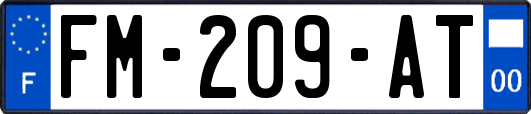 F
FM-209-AT
00